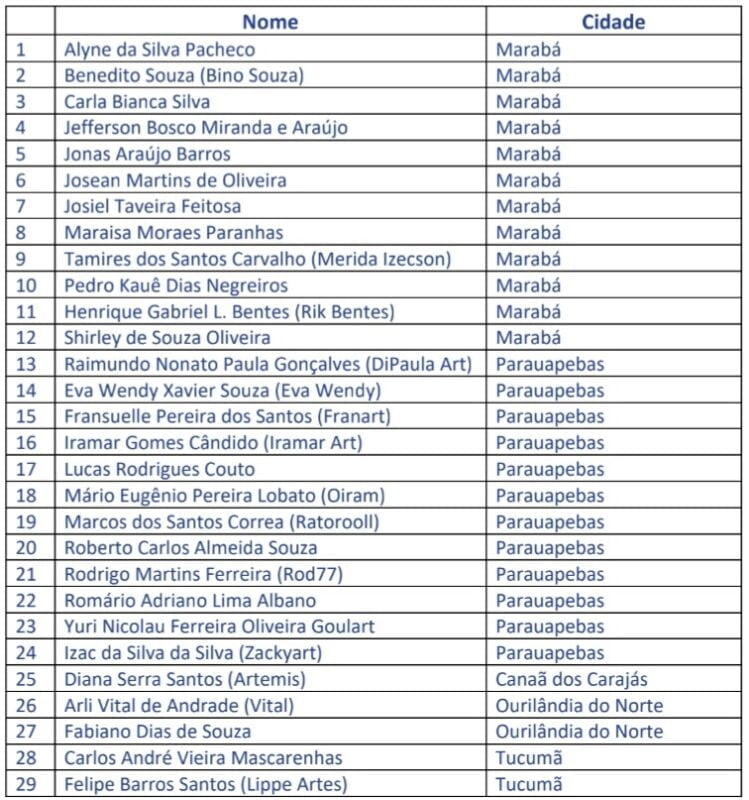 | | Nome | Cidade |
|---|---|---|
| 1 | Alyne da Silva Pacheco | Marabá |
| 2 | Benedito Souza (Bino Souza) | Marabá |
| 3 | Carla Bianca Silva | Marabá |
| 4 | Jefferson Bosco Miranda e Araújo | Marabá |
| 5 | Jonas Araújo Barros | Marabá |
| 6 | Josean Martins de Oliveira | Marabá |
| 7 | Josiel Taveira Feitosa | Marabá |
| 8 | Maraisa Moraes Paranhas | Marabá |
| 9 | Tamires dos Santos Carvalho (Merida Izecson) | Marabá |
| 10 | Pedro Kauê Dias Negreiros | Marabá |
| 11 | Henrique Gabriel L. Bentes (Rik Bentes) | Marabá |
| 12 | Shirley de Souza Oliveira | Marabá |
| 13 | Raimundo Nonato Paula Gonçalves (DiPaula Art) | Parauapebas |
| 14 | Eva Wendy Xavier Souza (Eva Wendy) | Parauapebas |
| 15 | Fransuelle Pereira dos Santos (Franart) | Parauapebas |
| 16 | Iramar Gomes Cândido (Iramar Art) | Parauapebas |
| 17 | Lucas Rodrigues Couto | Parauapebas |
| 18 | Mário Eugênio Pereira Lobato (Oiram) | Parauapebas |
| 19 | Marcos dos Santos Correa (Ratorooll) | Parauapebas |
| 20 | Roberto Carlos Almeida Souza | Parauapebas |
| 21 | Rodrigo Martins Ferreira (Rod77) | Parauapebas |
| 22 | Romário Adriano Lima Albano | Parauapebas |
| 23 | Yuri Nicolau Ferreira Oliveira Goulart | Parauapebas |
| 24 | Izac da Silva da Silva (Zackyart) | Parauapebas |
| 25 | Diana Serra Santos (Artemis) | Canaã dos Carajás |
| 26 | Arli Vital de Andrade (Vital) | Ourilândia do Norte |
| 27 | Fabiano Dias de Souza | Ourilândia do Norte |
| 28 | Carlos André Vieira Mascarenhas | Tucumã |
| 29 | Felipe Barros Santos (Lippe Artes) | Tucumã |